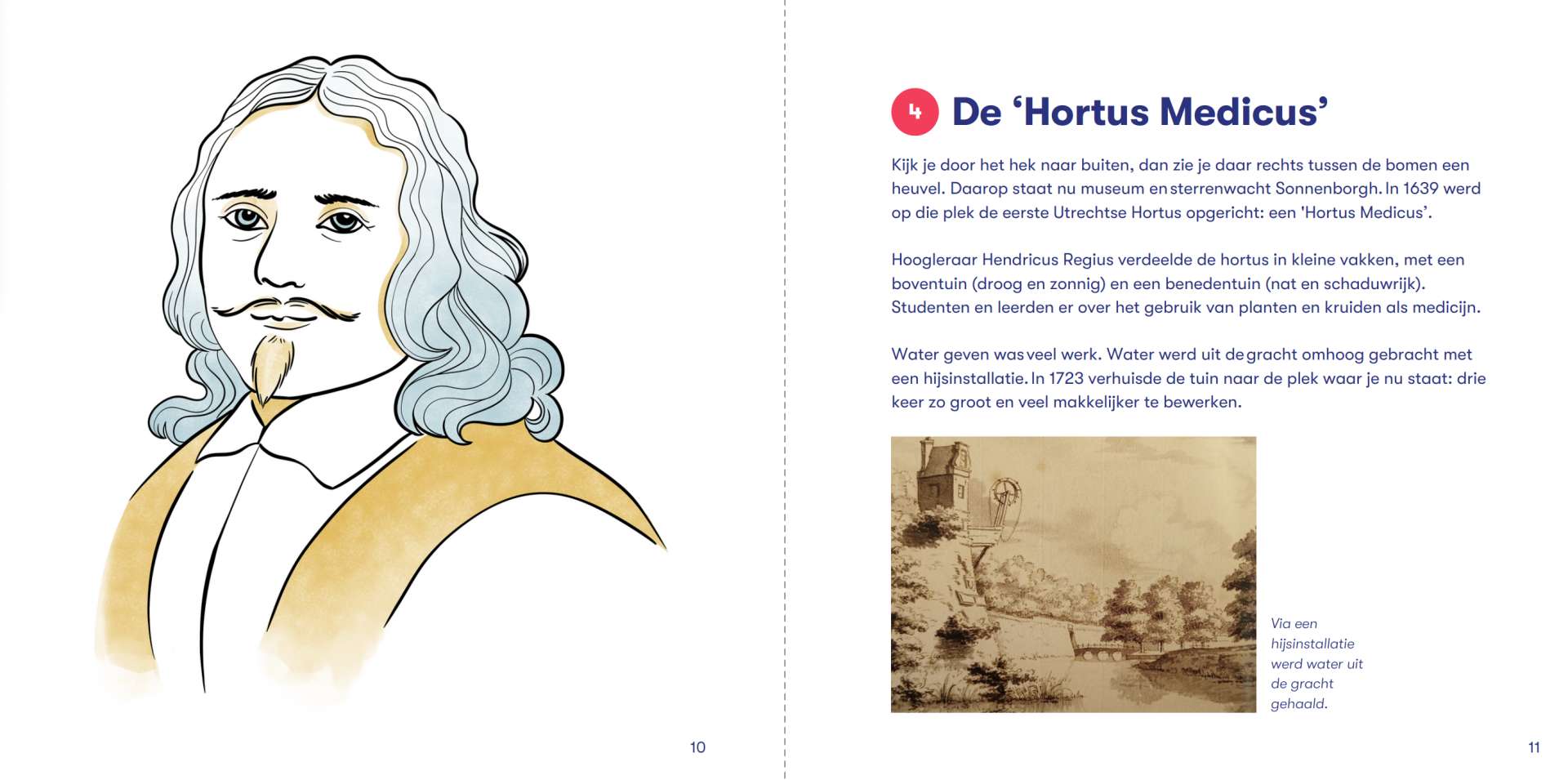 10

4 De 'Hortus Medicus'

Kijk je door het hek naar buiten, dan zie je daar rechts tussen de bomen een heuvel. Daarop staat nu museum en sterrenwacht Sonnenborgh. In 1639 werd op die plek de eerste Utrechtse Hortus opgericht: een 'Hortus Medicus'.

Hoogleraar Hendricus Regius verdeelde de hortus in kleine vakken, met een boventuin (droog en zonnig) en een benedentuin (nat en schaduwrijk). Studenten en leerden er over het gebruik van planten en kruiden als medicijn.

Water geven was veel werk. Water werd uit de gracht omhoog gebracht met een hijsinstallatie. In 1723 verhuisde de tuin naar de plek waar je nu staat: drie keer zo groot en veel makkelijker te bewerken.

Via een hijsinstallatie werd water uit de gracht gehaald.

11